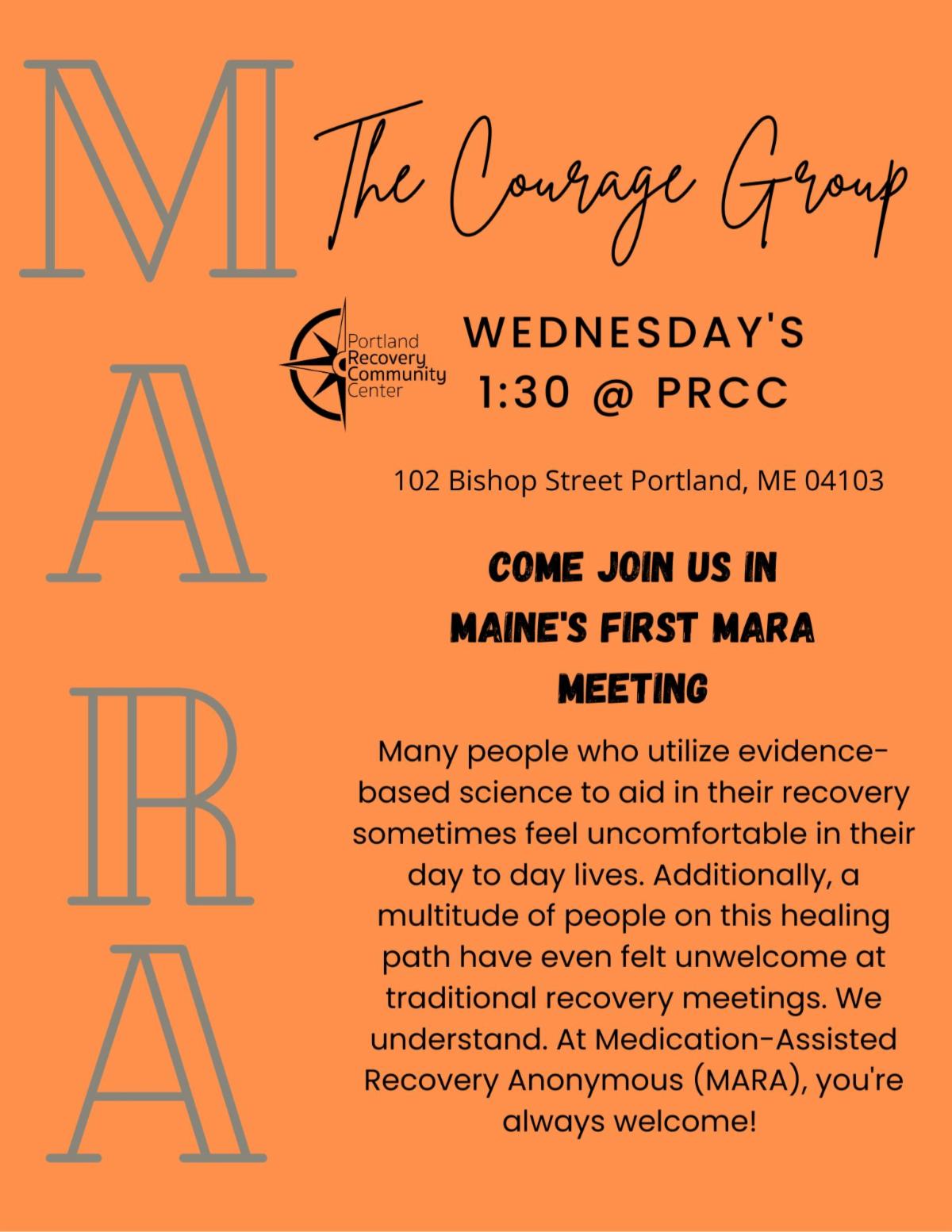 M
A
R
A

The Courage Group

Portland
Recovery
Community
Center

WEDNESDAY'S
1:30 @ PRCC

102 Bishop Street Portland, ME 04103

COME JOIN US IN
MAINE'S FIRST MARA
MEETING

Many people who utilize evidence-based science to aid in their recovery sometimes feel uncomfortable in their day to day lives. Additionally, a multitude of people on this healing path have even felt unwelcome at traditional recovery meetings. We understand. At Medication-Assisted Recovery Anonymous (MARA), you're always welcome!